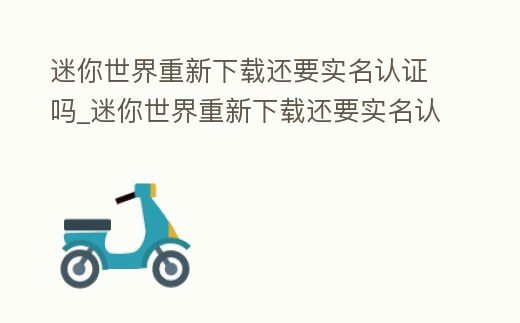 迷你世界重新下载还要实名认证吗_迷你世界重新下载还要实名认